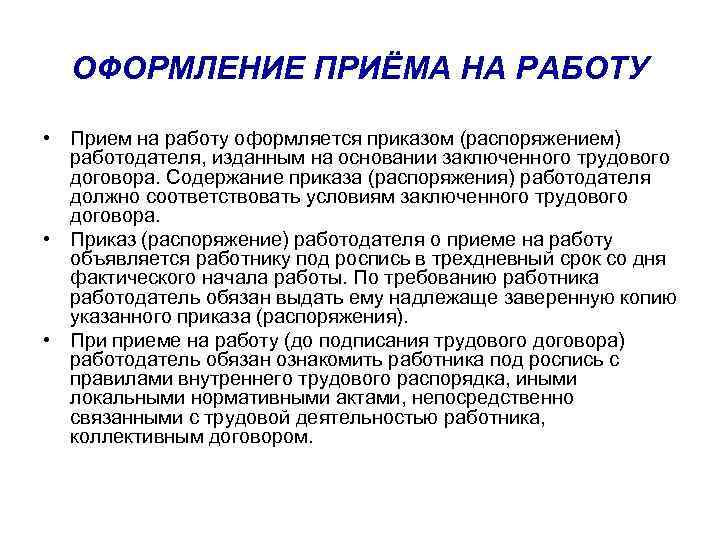 ОФОРМЛЕНИЕ ПРИЁМА НА РАБОТУ

• Прием на работу оформляется приказом (распоряжением) работодателя, изданным на основании заключенного трудового договора. Содержание приказа (распоряжения) работодателя должно соответствовать условиям заключенного трудового договора.

• Приказ (распоряжение) работодателя о приеме на работу объявляется работнику под роспись в трехдневный срок со дня фактического начала работы. По требованию работника работодатель обязан выдать ему надлежаще заверенную копию указанного приказа (распоряжения).

• При приеме на работу (до подписания трудового договора) работодатель обязан ознакомить работника под роспись с правилами внутреннего трудового распорядка, иными локальными нормативными актами, непосредственно связанными с трудовой деятельностью работника, коллективным договором.